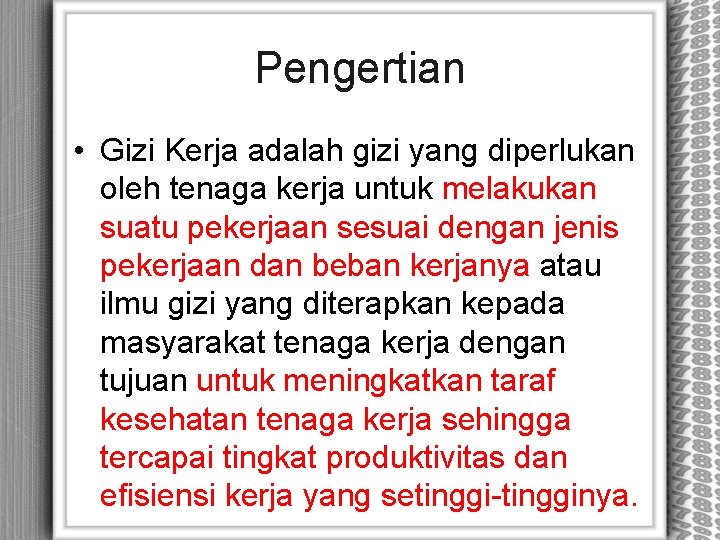 Pengertian

• Gizi Kerja adalah gizi yang diperlukan oleh tenaga kerja untuk melakukan suatu pekerjaan sesuai dengan jenis pekerjaan dan beban kerjanya atau ilmu gizi yang diterapkan kepada masyarakat tenaga kerja dengan tujuan untuk meningkatkan taraf kesehatan tenaga kerja sehingga tercapai tingkat produktivitas dan efisiensi kerja yang setinggi-tingginya.